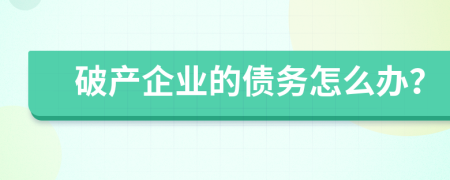 破产企业的债务怎么办?